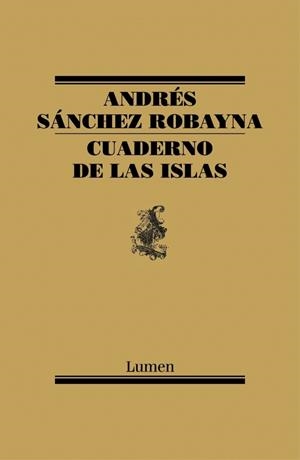 ANDRÉS
SÁNCHEZ ROBAYNA

CUADERNO
DE LAS ISLAS

Lumen